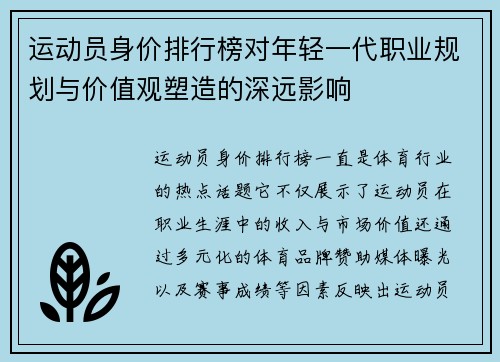 运动员身价排行榜对年轻一代职业规划与价值观塑造的深远影响

运动员身价排行榜一直是体育行业的热点话题它不仅展示了运动员在职业生涯中的收入与市场价值还通过多元化的体育品牌赞助媒体曝光以及赛事成绩等因素反映出运动员